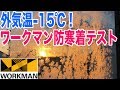 外気温-15℃！
ワークマン防寒着テスト

WORKMAN